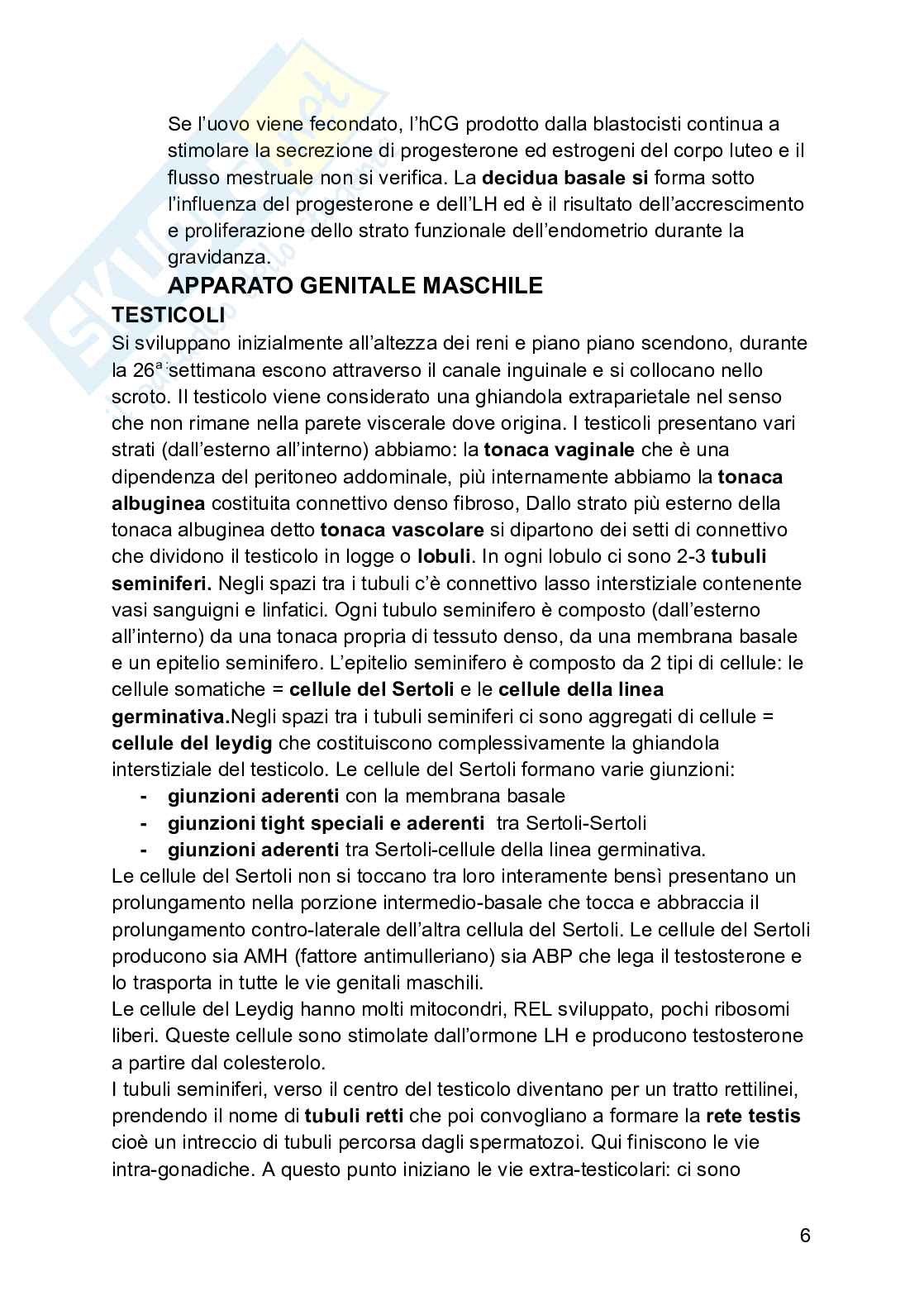 Se l'uovo viene fecondato, l'hCG prodotto dalla blastocisti continua a stimolare la secrezione di progesterone ed estrogeni del corpo luteo e il flusso mestruale non si verifica. La decidua basale si forma sotto l'influenza del progesterone e dell'LH ed è il risultato dell'accrescimento e proliferazione dello strato funzionale dell'endometrio durante la gravidanza.

APPARATO GENITALE MASCHILE

TESTICOLI

Si sviluppano inizialmente all'altezza dei reni e piano piano scendono, durante la 26ª settimana escono attraverso il canale inguinale e si collocano nello scroto. Il testicolo viene considerato una ghiandola extraparietale nel senso che non rimane nella parete viscerale dove origina. I testicoli presentano vari strati (dall'esterno all'interno) abbiamo: la tonaca vaginale che è una dipendenza del peritoneo addominale, più internamente abbiamo la tonaca albuginea costituita connettivo denso fibroso, Dallo strato più esterno della tonaca albuginea detto tonaca vascolare si dipartono dei setti di connettivo che dividono il testicolo in logge o lobuli. In ogni lobulo ci sono 2-3 tubuli seminiferi. Negli spazi tra i tubuli c'è connettivo lasso interstiziale contenente vasi sanguigni e linfatici. Ogni tubulo seminifero è composto (dall'esterno all'interno) da una tonaca propria di tessuto denso, da una membrana basale e un epitelio seminifero. L'epitelio seminifero è composto da 2 tipi di cellule: le cellule somatiche = cellule del Sertoli e le cellule della linea germinativa.Negli spazi tra i tubuli seminiferi ci sono aggregati di cellule = cellule del leydig che costituiscono complessivamente la ghiandola interstiziale del testicolo. Le cellule del Sertoli formano varie giunzioni:
- giunzioni aderenti con la membrana basale
- giunzioni tight speciali e aderenti tra Sertoli-Sertoli
- giunzioni aderenti tra Sertoli-cellule della linea germinativa.

Le cellule del Sertoli non si toccano tra loro interamente bensì presentano un prolungamento nella porzione intermedio-basale che tocca e abbraccia il prolungamento contro-laterale dell'altra cellula del Sertoli. Le cellule del Sertoli producono sia AMH (fattore antimulleriano) sia ABP che lega il testosterone e lo trasporta in tutte le vie genitali maschili.

Le cellule del Leydig hanno molti mitocondri, REL sviluppato, pochi ribosomi liberi. Queste cellule sono stimolate dall'ormone LH e producono testosterone a partire dal colesterolo.

I tubuli seminiferi, verso il centro del testicolo diventano per un tratto rettilinei, prendendo il nome di tubuli retti che poi convogliano a formare la rete testis cioè un intreccio di tubuli percorsa dagli spermatozoi. Qui finiscono le vie intra-gonadiche. A questo punto iniziano le vie extra-testicolari: ci sono

6

Skuola.net